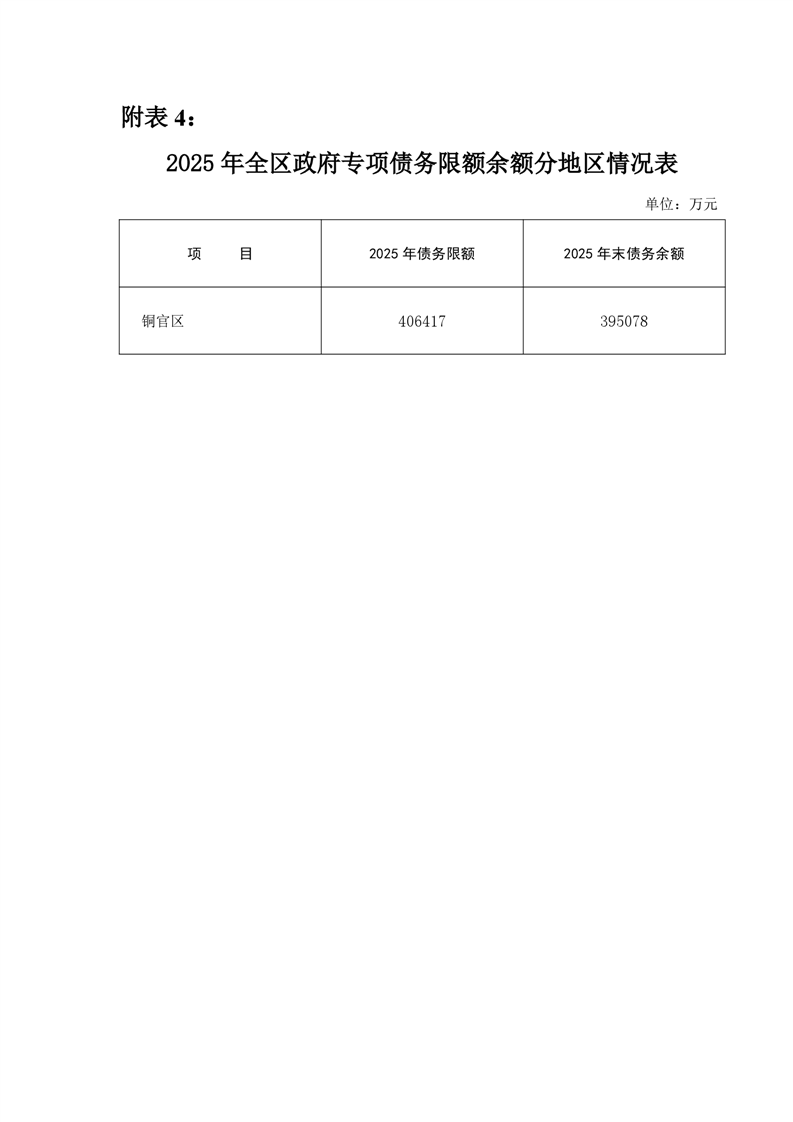 附表 4：

2025 年全区政府专项债务限额余额分地区情况表

单位：万元

| 项　　目 | 2025 年债务限额 | 2025 年末债务余额 |
|---|---|---|
| 铜官区 | 406417 | 395078 |